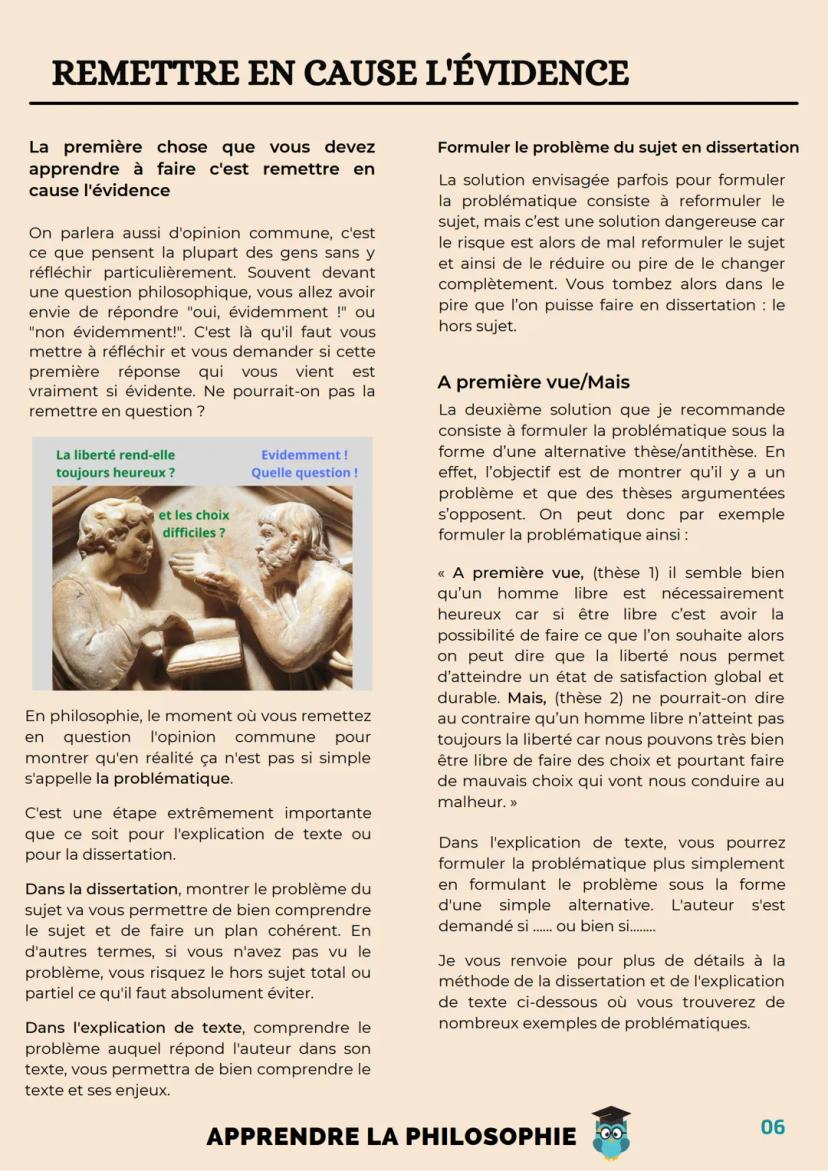 REMETTRE EN CAUSE L'ÉVIDENCE

La première chose que vous devez apprendre à faire c'est remettre en cause l'évidence

On parlera aussi d'opinion commune, c'est ce que pensent la plupart des gens sans y réfléchir particulièrement. Souvent devant une question philosophique, vous allez avoir envie de répondre "oui, évidemment !" ou "non évidemment!". C'est là qu'il faut vous mettre à réfléchir et vous demander si cette première réponse qui vous vient est vraiment si évidente. Ne pourrait-on pas la remettre en question ?

La liberté rend-elle toujours heureux ?

Evidemment ! Quelle question !

et les choix difficiles ?

En philosophie, le moment où vous remettez en question l'opinion commune pour montrer qu'en réalité ça n'est pas si simple s'appelle la problématique.

C'est une étape extrêmement importante que ce soit pour l'explication de texte ou pour la dissertation.

Dans la dissertation, montrer le problème du sujet va vous permettre de bien comprendre le sujet et de faire un plan cohérent. En d'autres termes, si vous n'avez pas vu le problème, vous risquez le hors sujet total ou partiel ce qu'il faut absolument éviter.

Dans l'explication de texte, comprendre le problème auquel répond l'auteur dans son texte, vous permettra de bien comprendre le texte et ses enjeux.

Formuler le problème du sujet en dissertation

La solution envisagée parfois pour formuler la problématique consiste à reformuler le sujet, mais c'est une solution dangereuse car le risque est alors de mal reformuler le sujet et ainsi de le réduire ou pire de le changer complètement. Vous tombez alors dans le pire que l'on puisse faire en dissertation : le hors sujet.

A première vue/Mais

La deuxième solution que je recommande consiste à formuler la problématique sous la forme d'une alternative thèse/antithèse. En effet, l'objectif est de montrer qu'il y a un problème et que des thèses argumentées s'opposent. On peut donc par exemple formuler la problématique ainsi :

« A première vue, (thèse 1) il semble bien qu'un homme libre est nécessairement heureux car si être libre c'est avoir la possibilité de faire ce que l'on souhaite alors on peut dire que la liberté nous permet d'atteindre un état de satisfaction global et durable. Mais, (thèse 2) ne pourrait-on dire au contraire qu'un homme libre n'atteint pas toujours la liberté car nous pouvons très bien être libre de faire des choix et pourtant faire de mauvais choix qui vont nous conduire au malheur. »

Dans l'explication de texte, vous pourrez formuler la problématique plus simplement en formulant le problème sous la forme d'une simple alternative. L'auteur s'est demandé si ...... ou bien si........

Je vous renvoie pour plus de détails à la méthode de la dissertation et de l'explication de texte ci-dessous où vous trouverez de nombreux exemples de problématiques.

APPRENDRE LA PHILOSOPHIE

06